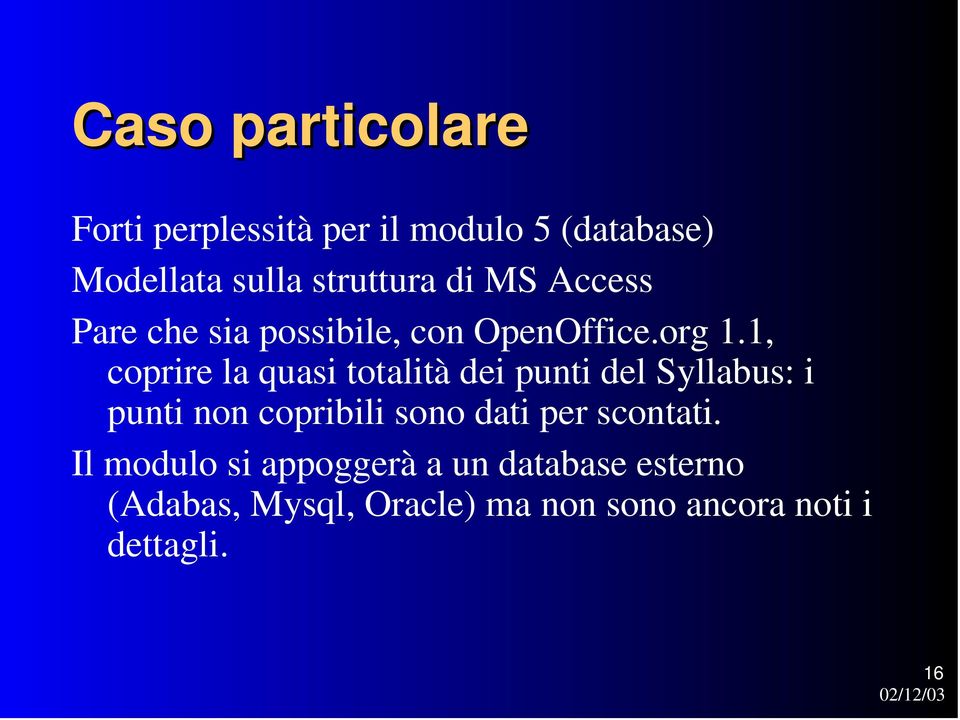 Caso particolare

Forti perplessità per il modulo 5 (database)

Modellata sulla struttura di MS Access

Pare che sia possibile, con OpenOffice.org 1.1, coprire la quasi totalità dei punti del Syllabus: i punti non copribili sono dati per scontati.

Il modulo si appoggerà a un database esterno (Adabas, Mysql, Oracle) ma non sono ancora noti i dettagli.

16
02/12/03